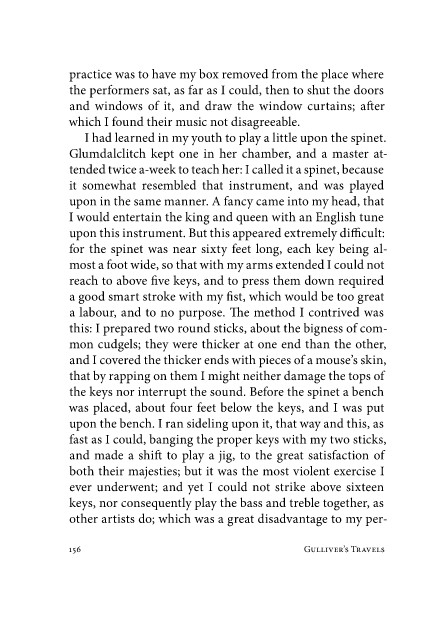 practice was to have my box removed from the place where the performers sat, as far as I could, then to shut the doors and windows of it, and draw the window curtains; after which I found their music not disagreeable.

I had learned in my youth to play a little upon the spinet. Glumdalclitch kept one in her chamber, and a master attended twice a-week to teach her: I called it a spinet, because it somewhat resembled that instrument, and was played upon in the same manner. A fancy came into my head, that I would entertain the king and queen with an English tune upon this instrument. But this appeared extremely difficult: for the spinet was near sixty feet long, each key being almost a foot wide, so that with my arms extended I could not reach to above five keys, and to press them down required a good smart stroke with my fist, which would be too great a labour, and to no purpose. The method I contrived was this: I prepared two round sticks, about the bigness of common cudgels; they were thicker at one end than the other, and I covered the thicker ends with pieces of a mouse's skin, that by rapping on them I might neither damage the tops of the keys nor interrupt the sound. Before the spinet a bench was placed, about four feet below the keys, and I was put upon the bench. I ran sideling upon it, that way and this, as fast as I could, banging the proper keys with my two sticks, and made a shift to play a jig, to the great satisfaction of both their majesties; but it was the most violent exercise I ever underwent; and yet I could not strike above sixteen keys, nor consequently play the bass and treble together, as other artists do; which was a great disadvantage to my per-

156 GULLIVER'S TRAVELS